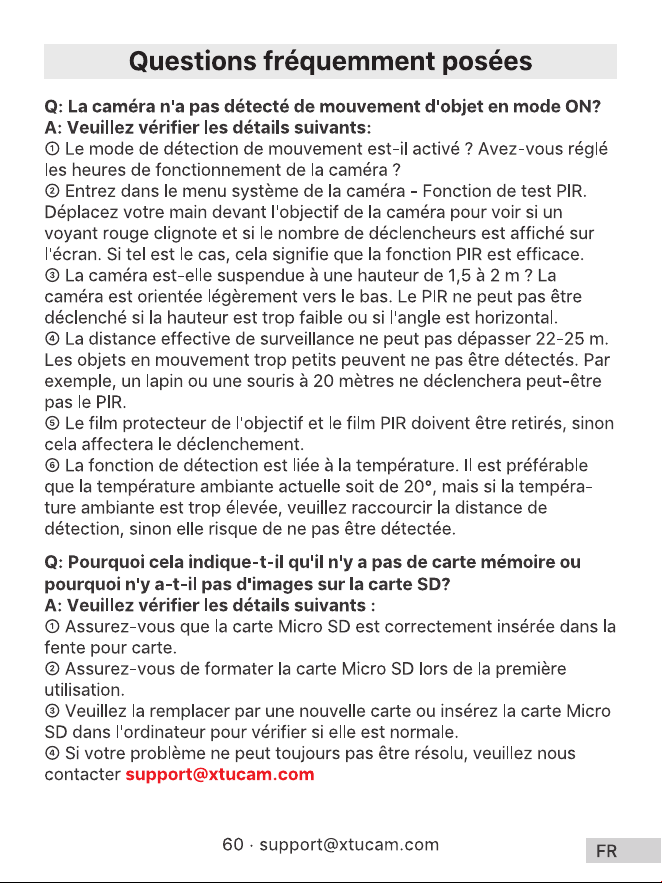 Questions fréquemment posées

Q: La caméra n'a pas détecté de mouvement d'objet en mode ON?
A: Veuillez vérifier les détails suivants:
① Le mode de détection de mouvement est-il activé ? Avez-vous réglé les heures de fonctionnement de la caméra ?
② Entrez dans le menu système de la caméra - Fonction de test PIR. Déplacez votre main devant l'objectif de la caméra pour voir si un voyant rouge clignote et si le nombre de déclencheurs est affiché sur l'écran. Si tel est le cas, cela signifie que la fonction PIR est efficace.
③ La caméra est-elle suspendue à une hauteur de 1,5 à 2 m ? La caméra est orientée légèrement vers le bas. Le PIR ne peut pas être déclenché si la hauteur est trop faible ou si l'angle est horizontal.
④ La distance effective de surveillance ne peut pas dépasser 22-25 m. Les objets en mouvement trop petits peuvent ne pas être détectés. Par exemple, un lapin ou une souris à 20 mètres ne déclenchera peut-être pas le PIR.
⑤ Le film protecteur de l'objectif et le film PIR doivent être retirés, sinon cela affectera le déclenchement.
⑥ La fonction de détection est liée à la température. Il est préférable que la température ambiante actuelle soit de 20°, mais si la température ambiante est trop élevée, veuillez raccourcir la distance de détection, sinon elle risque de ne pas être détectée.

Q: Pourquoi cela indique-t-il qu'il n'y a pas de carte mémoire ou pourquoi n'y a-t-il pas d'images sur la carte SD?
A: Veuillez vérifier les détails suivants :
① Assurez-vous que la carte Micro SD est correctement insérée dans la fente pour carte.
② Assurez-vous de formater la carte Micro SD lors de la première utilisation.
③ Veuillez la remplacer par une nouvelle carte ou insérez la carte Micro SD dans l'ordinateur pour vérifier si elle est normale.
④ Si votre problème ne peut toujours pas être résolu, veuillez nous contacter support@xtucam.com

60 · support@xtucam.com

FR